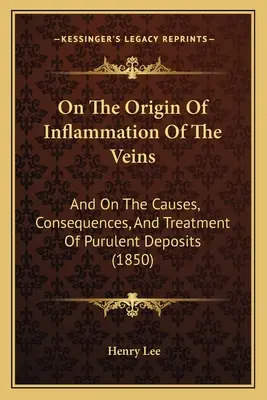 —KESSINGER'S LEGACY REPRINTS—

On The Origin Of Inflammation Of The Veins

And On The Causes, Consequences, And Treatment Of Purulent Deposits (1850)

Henry Lee